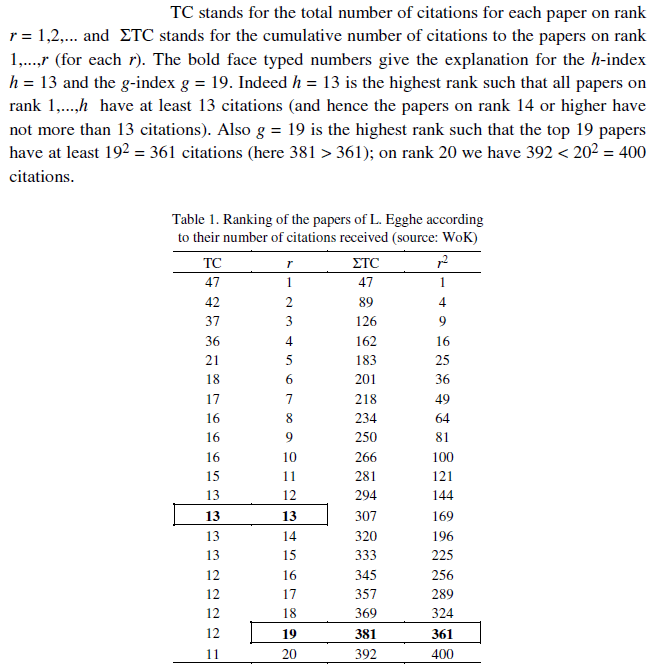 TC stands for the total number of citations for each paper on rank $r = 1,2,...$ and $\Sigma$TC stands for the cumulative number of citations to the papers on rank $1,...,r$ (for each $r$). The bold face typed numbers give the explanation for the $h$-index $h = 13$ and the $g$-index $g = 19$. Indeed $h = 13$ is the highest rank such that all papers on rank $1,...,h$ have at least 13 citations (and hence the papers on rank 14 or higher have not more than 13 citations). Also $g = 19$ is the highest rank such that the top 19 papers have at least $19^2 = 361$ citations (here $381 > 361$); on rank 20 we have $392 < 20^2 = 400$ citations.

Table 1. Ranking of the papers of L. Egghe according to their number of citations received (source: WoK)

| TC | $r$ | $\Sigma$TC | $r^2$ |
|---|---|---|---|
| 47 | 1 | 47 | 1 |
| 42 | 2 | 89 | 4 |
| 37 | 3 | 126 | 9 |
| 36 | 4 | 162 | 16 |
| 21 | 5 | 183 | 25 |
| 18 | 6 | 201 | 36 |
| 17 | 7 | 218 | 49 |
| 16 | 8 | 234 | 64 |
| 16 | 9 | 250 | 81 |
| 16 | 10 | 266 | 100 |
| 15 | 11 | 281 | 121 |
| 13 | 12 | 294 | 144 |
| **13** | **13** | 307 | 169 |
| 13 | 14 | 320 | 196 |
| 13 | 15 | 333 | 225 |
| 12 | 16 | 345 | 256 |
| 12 | 17 | 357 | 289 |
| 12 | 18 | 369 | 324 |
| 12 | **19** | **381** | **361** |
| 11 | 20 | 392 | 400 |